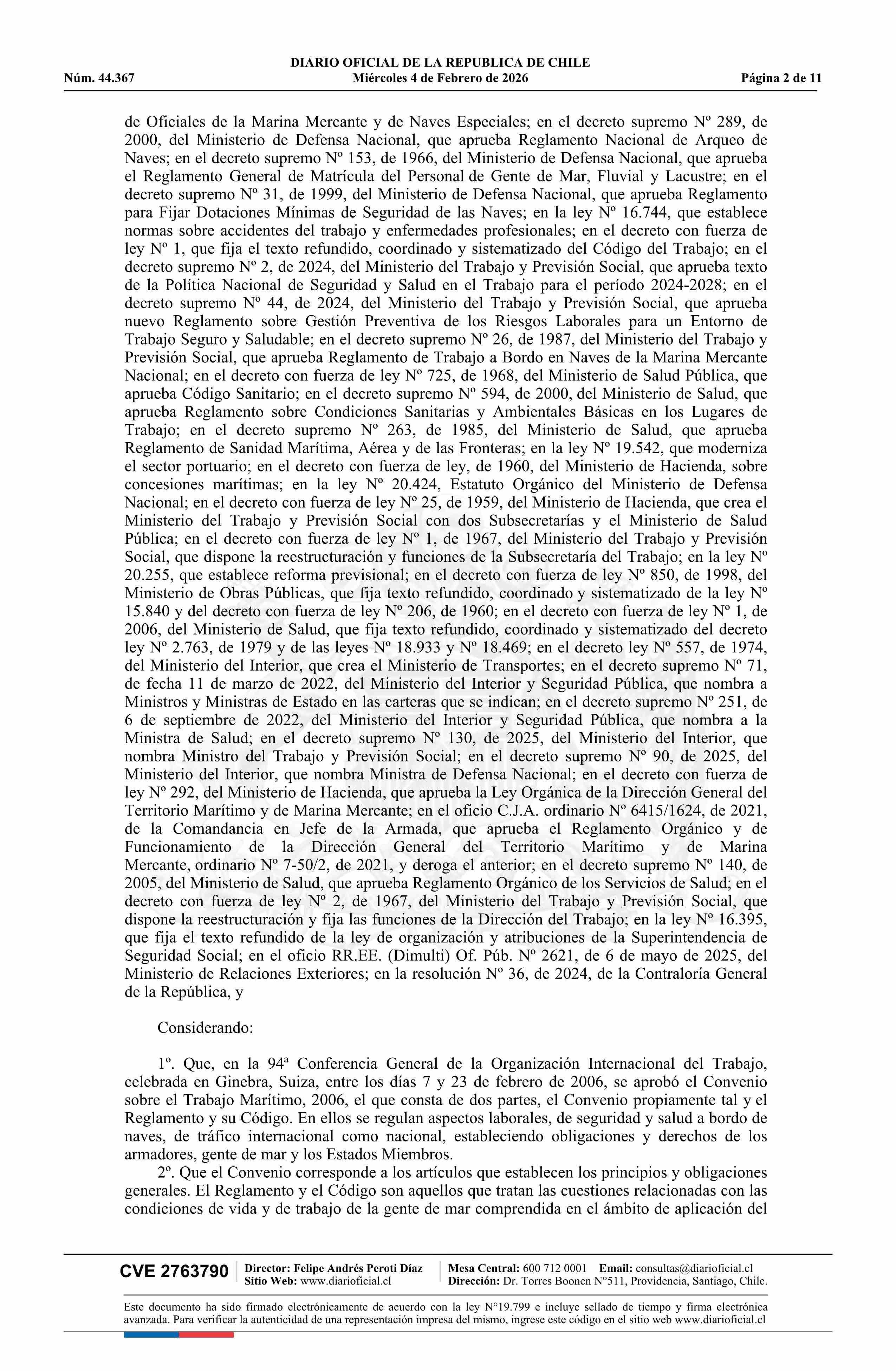 DIARIO OFICIAL DE LA REPUBLICA DE CHILE
Núm. 44.367 Miércoles 4 de Febrero de 2026 Página 2 de 11

de Oficiales de la Marina Mercante y de Naves Especiales; en el decreto supremo Nº 289, de 2000, del Ministerio de Defensa Nacional, que aprueba Reglamento Nacional de Arqueo de Naves; en el decreto supremo Nº 153, de 1966, del Ministerio de Defensa Nacional, que aprueba el Reglamento General de Matrícula del Personal de Gente de Mar, Fluvial y Lacustre; en el decreto supremo Nº 31, de 1999, del Ministerio de Defensa Nacional, que aprueba Reglamento para Fijar Dotaciones Mínimas de Seguridad de las Naves; en la ley Nº 16.744, que establece normas sobre accidentes del trabajo y enfermedades profesionales; en el decreto con fuerza de ley Nº 1, que fija el texto refundido, coordinado y sistematizado del Código del Trabajo; en el decreto supremo Nº 2, de 2024, del Ministerio del Trabajo y Previsión Social, que aprueba texto de la Política Nacional de Seguridad y Salud en el Trabajo para el período 2024-2028; en el decreto supremo Nº 44, de 2024, del Ministerio del Trabajo y Previsión Social, que aprueba nuevo Reglamento sobre Gestión Preventiva de los Riesgos Laborales para un Entorno de Trabajo Seguro y Saludable; en el decreto supremo Nº 26, de 1987, del Ministerio del Trabajo y Previsión Social, que aprueba Reglamento de Trabajo a Bordo en Naves de la Marina Mercante Nacional; en el decreto con fuerza de ley Nº 725, de 1968, del Ministerio de Salud Pública, que aprueba Código Sanitario; en el decreto supremo Nº 594, de 2000, del Ministerio de Salud, que aprueba Reglamento sobre Condiciones Sanitarias y Ambientales Básicas en los Lugares de Trabajo; en el decreto supremo Nº 263, de 1985, del Ministerio de Salud, que aprueba Reglamento de Sanidad Marítima, Aérea y de las Fronteras; en la ley Nº 19.542, que moderniza el sector portuario; en el decreto con fuerza de ley, de 1960, del Ministerio de Hacienda, sobre concesiones marítimas; en la ley Nº 20.424, Estatuto Orgánico del Ministerio de Defensa Nacional; en el decreto con fuerza de ley Nº 25, de 1959, del Ministerio de Hacienda, que crea el Ministerio del Trabajo y Previsión Social con dos Subsecretarías y el Ministerio de Salud Pública; en el decreto con fuerza de ley Nº 1, de 1967, del Ministerio del Trabajo y Previsión Social, que dispone la reestructuración y funciones de la Subsecretaría del Trabajo; en la ley Nº 20.255, que establece reforma previsional; en el decreto con fuerza de ley Nº 850, de 1998, del Ministerio de Obras Públicas, que fija texto refundido, coordinado y sistematizado de la ley Nº 15.840 y del decreto con fuerza de ley Nº 206, de 1960; en el decreto con fuerza de ley Nº 1, de 2006, del Ministerio de Salud, que fija texto refundido, coordinado y sistematizado del decreto ley Nº 2.763, de 1979 y de las leyes Nº 18.933 y Nº 18.469; en el decreto ley Nº 557, de 1974, del Ministerio del Interior, que crea el Ministerio de Transportes; en el decreto supremo Nº 71, de fecha 11 de marzo de 2022, del Ministerio del Interior y Seguridad Pública, que nombra a Ministros y Ministras de Estado en las carteras que se indican; en el decreto supremo Nº 251, de 6 de septiembre de 2022, del Ministerio del Interior y Seguridad Pública, que nombra a la Ministra de Salud; en el decreto supremo Nº 130, de 2025, del Ministerio del Interior, que nombra Ministro del Trabajo y Previsión Social; en el decreto supremo Nº 90, de 2025, del Ministerio del Interior, que nombra Ministra de Defensa Nacional; en el decreto con fuerza de ley Nº 292, del Ministerio de Hacienda, que aprueba la Ley Orgánica de la Dirección General del Territorio Marítimo y de Marina Mercante; en el oficio C.J.A. ordinario Nº 6415/1624, de 2021, de la Comandancia en Jefe de la Armada, que aprueba el Reglamento Orgánico y de Funcionamiento de la Dirección General del Territorio Marítimo y de Marina Mercante, ordinario Nº 7-50/2, de 2021, y deroga el anterior; en el decreto supremo Nº 140, de 2005, del Ministerio de Salud, que aprueba Reglamento Orgánico de los Servicios de Salud; en el decreto con fuerza de ley Nº 2, de 1967, del Ministerio del Trabajo y Previsión Social, que dispone la reestructuración y fija las funciones de la Dirección del Trabajo; en la ley Nº 16.395, que fija el texto refundido de la ley de organización y atribuciones de la Superintendencia de Seguridad Social; en el oficio RR.EE. (Dimulti) Of. Púb. Nº 2621, de 6 de mayo de 2025, del Ministerio de Relaciones Exteriores; en la resolución Nº 36, de 2024, de la Contraloría General de la República, y

Considerando:

1º. Que, en la 94ª Conferencia General de la Organización Internacional del Trabajo, celebrada en Ginebra, Suiza, entre los días 7 y 23 de febrero de 2006, se aprobó el Convenio sobre el Trabajo Marítimo, 2006, el que consta de dos partes, el Convenio propiamente tal y el Reglamento y su Código. En ellos se regulan aspectos laborales, de seguridad y salud a bordo de naves, de tráfico internacional como nacional, estableciendo obligaciones y derechos de los armadores, gente de mar y los Estados Miembros.
2º. Que el Convenio corresponde a los artículos que establecen los principios y obligaciones generales. El Reglamento y el Código son aquellos que tratan las cuestiones relacionadas con las condiciones de vida y de trabajo de la gente de mar comprendida en el ámbito de aplicación del

CVE 2763790 Director: Felipe Andrés Peroti Díaz Sitio Web: www.diarioficial.cl Mesa Central: 600 712 0001 Email: consultas@diarioficial.cl Dirección: Dr. Torres Boonen N°511, Providencia, Santiago, Chile.

Este documento ha sido firmado electrónicamente de acuerdo con la ley N°19.799 e incluye sellado de tiempo y firma electrónica avanzada. Para verificar la autenticidad de una representación impresa del mismo, ingrese este código en el sitio web www.diarioficial.cl